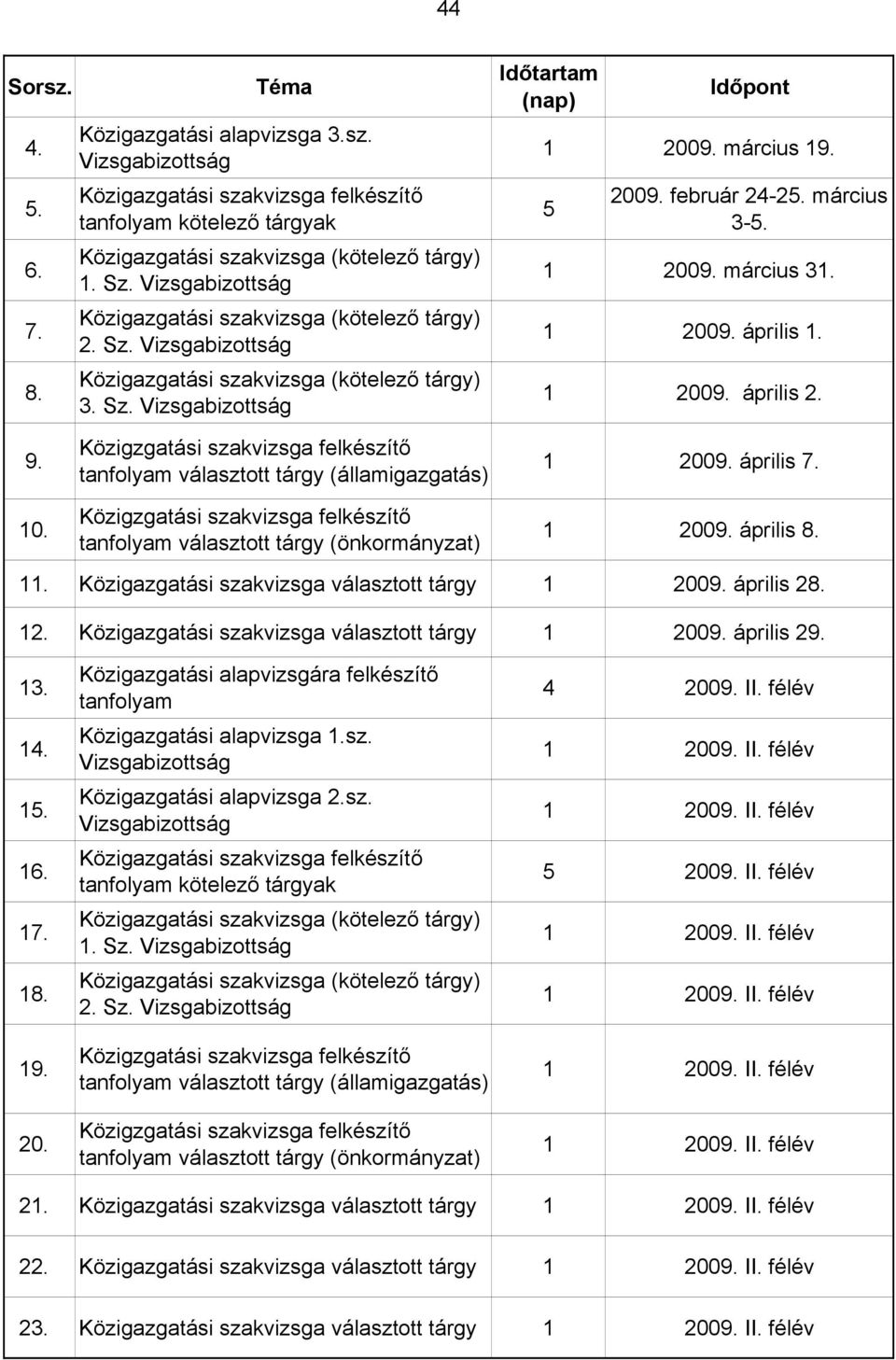 44

| Sorsz. | Téma | Időtartam (nap) | Időpont |
|---|---|---|---|
| 4. | Közigazgatási alapvizsga 3.sz. Vizsgabizottság | 1 | 2009. március 19. |
| 5. | Közigazgatási szakvizsga felkészítő tanfolyam kötelező tárgyak | 5 | 2009. február 24-25. március 3-5. |
| 6. | Közigazgatási szakvizsga (kötelező tárgy) 1. Sz. Vizsgabizottság | 1 | 2009. március 31. |
| 7. | Közigazgatási szakvizsga (kötelező tárgy) 2. Sz. Vizsgabizottság | 1 | 2009. április 1. |
| 8. | Közigazgatási szakvizsga (kötelező tárgy) 3. Sz. Vizsgabizottság | 1 | 2009. április 2. |
| 9. | Közigzgatási szakvizsga felkészítő tanfolyam választott tárgy (államigazgatás) | 1 | 2009. április 7. |
| 10. | Közigzgatási szakvizsga felkészítő tanfolyam választott tárgy (önkormányzat) | 1 | 2009. április 8. |
| 11. | Közigazgatási szakvizsga választott tárgy | 1 | 2009. április 28. |
| 12. | Közigazgatási szakvizsga választott tárgy | 1 | 2009. április 29. |
| 13. | Közigazgatási alapvizsgára felkészítő tanfolyam | 4 | 2009. II. félév |
| 14. | Közigazgatási alapvizsga 1.sz. Vizsgabizottság | 1 | 2009. II. félév |
| 15. | Közigazgatási alapvizsga 2.sz. Vizsgabizottság | 1 | 2009. II. félév |
| 16. | Közigazgatási szakvizsga felkészítő tanfolyam kötelező tárgyak | 5 | 2009. II. félév |
| 17. | Közigazgatási szakvizsga (kötelező tárgy) 1. Sz. Vizsgabizottság | 1 | 2009. II. félév |
| 18. | Közigazgatási szakvizsga (kötelező tárgy) 2. Sz. Vizsgabizottság | 1 | 2009. II. félév |
| 19. | Közigzgatási szakvizsga felkészítő tanfolyam választott tárgy (államigazgatás) | 1 | 2009. II. félév |
| 20. | Közigzgatási szakvizsga felkészítő tanfolyam választott tárgy (önkormányzat) | 1 | 2009. II. félév |
| 21. | Közigazgatási szakvizsga választott tárgy | 1 | 2009. II. félév |
| 22. | Közigazgatási szakvizsga választott tárgy | 1 | 2009. II. félév |
| 23. | Közigazgatási szakvizsga választott tárgy | 1 | 2009. II. félév |